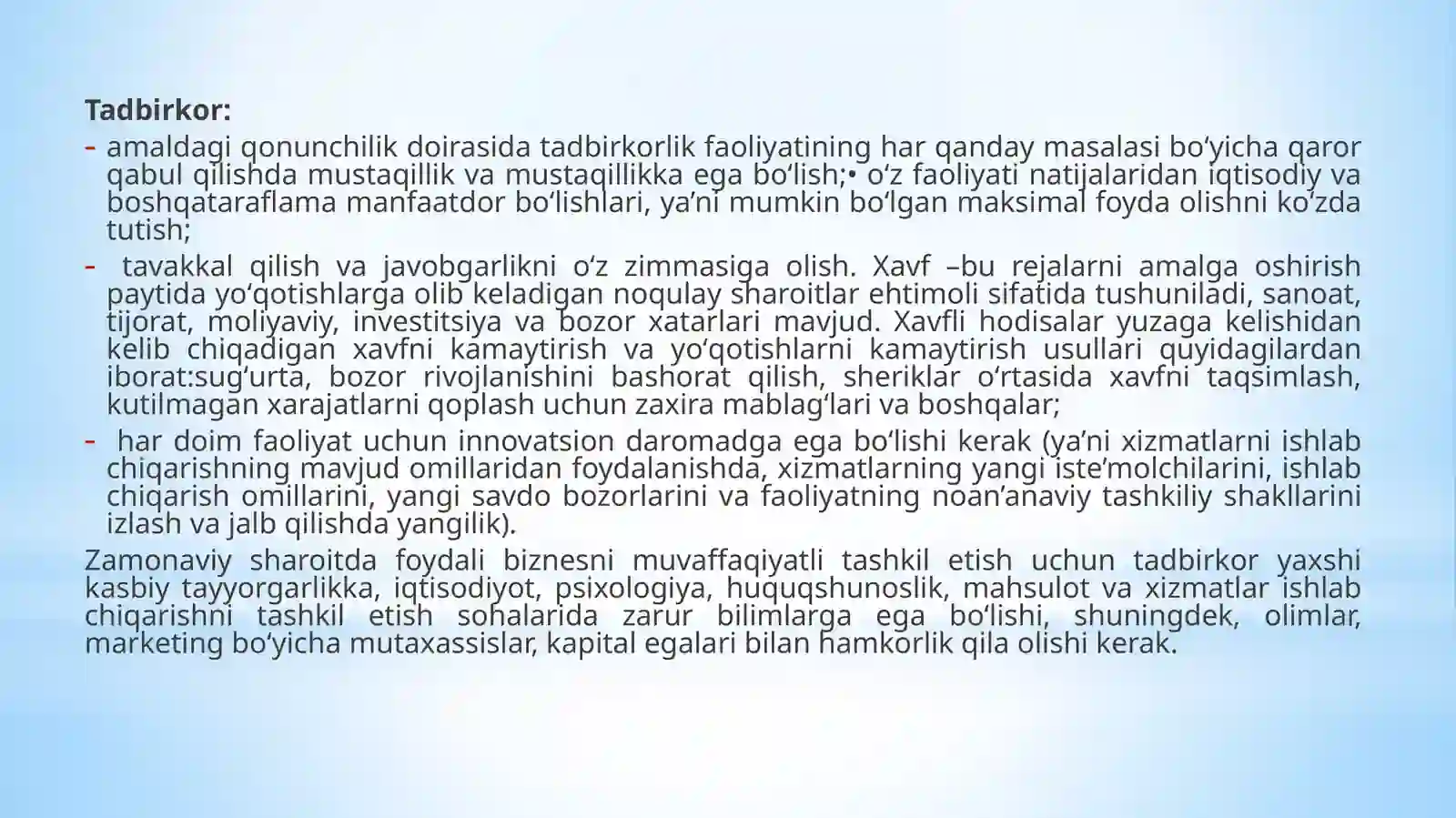 Tadbirkor:

- amaldagi qonunchilik doirasida tadbirkorlik faoliyatining har qanday masalasi bo‘yicha qaror qabul qilishda mustaqillik va mustaqillikka ega bo‘lish;• o‘z faoliyati natijalaridan iqtisodiy va boshqataraflama manfaatdor bo‘lishlari, ya’ni mumkin bo‘lgan maksimal foyda olishni ko‘zda tutish;

- tavakkal qilish va javobgarlikni o‘z zimmasiga olish. Xavf –bu rejalarni amalga oshirish paytida yo‘qotishlarga olib keladigan noqulay sharoitlar ehtimoli sifatida tushuniladi, sanoat, tijorat, moliyaviy, investitsiya va bozor xatarlari mavjud. Xavfli hodisalar yuzaga kelishidan kelib chiqadigan xavfni kamaytirish va yo‘qotishlarni kamaytirish usullari quyidagilardan iborat:sug‘urta, bozor rivojlanishini bashorat qilish, sheriklar o‘rtasida xavfni taqsimlash, kutilmagan xarajatlarni qoplash uchun zaxira mablag‘lari va boshqalar;

- har doim faoliyat uchun innovatsion daromadga ega bo‘lishi kerak (ya’ni xizmatlarni ishlab chiqarishning mavjud omillaridan foydalanishda, xizmatlarning yangi iste’molchilarini, ishlab chiqarish omillarini, yangi savdo bozorlarini va faoliyatning noan’anaviy tashkiliy shakllarini izlash va jalb qilishda yangilik).

Zamonaviy sharoitda foydali biznesni muvaffaqiyatli tashkil etish uchun tadbirkor yaxshi kasbiy tayyorgarlikka, iqtisodiyot, psixologiya, huquqshunoslik, mahsulot va xizmatlar ishlab chiqarishni tashkil etish sohalarida zarur bilimlarga ega bo‘lishi, shuningdek, olimlar, marketing bo‘yicha mutaxassislar, kapital egalari bilan hamkorlik qila olishi kerak.